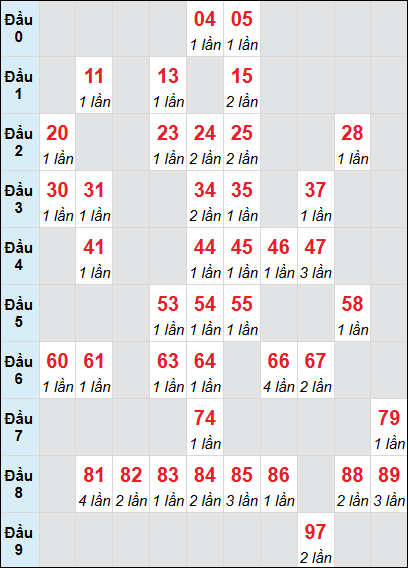 | Đầu 0 | | | | | 04 1 lần | 05 1 lần | | | | |
|---|---|---|---|---|---|---|---|---|---|---|
| Đầu 1 | | 11 1 lần | | 13 1 lần | | 15 2 lần | | | | |
| Đầu 2 | 20 1 lần | | | 23 1 lần | 24 2 lần | 25 2 lần | | | 28 1 lần | |
| Đầu 3 | 30 1 lần | 31 1 lần | | | 34 2 lần | 35 1 lần | | 37 1 lần | | |
| Đầu 4 | | 41 1 lần | | | 44 1 lần | 45 1 lần | 46 1 lần | 47 3 lần | | |
| Đầu 5 | | | | 53 1 lần | 54 1 lần | 55 1 lần | | | 58 1 lần | |
| Đầu 6 | 60 1 lần | 61 1 lần | | 63 1 lần | 64 1 lần | | 66 4 lần | 67 2 lần | | |
| Đầu 7 | | | | | 74 1 lần | | | | | 79 1 lần |
| Đầu 8 | | 81 4 lần | 82 2 lần | 83 1 lần | 84 2 lần | 85 3 lần | 86 1 lần | | 88 2 lần | 89 3 lần |
| Đầu 9 | | | | | | | | 97 2 lần | | |